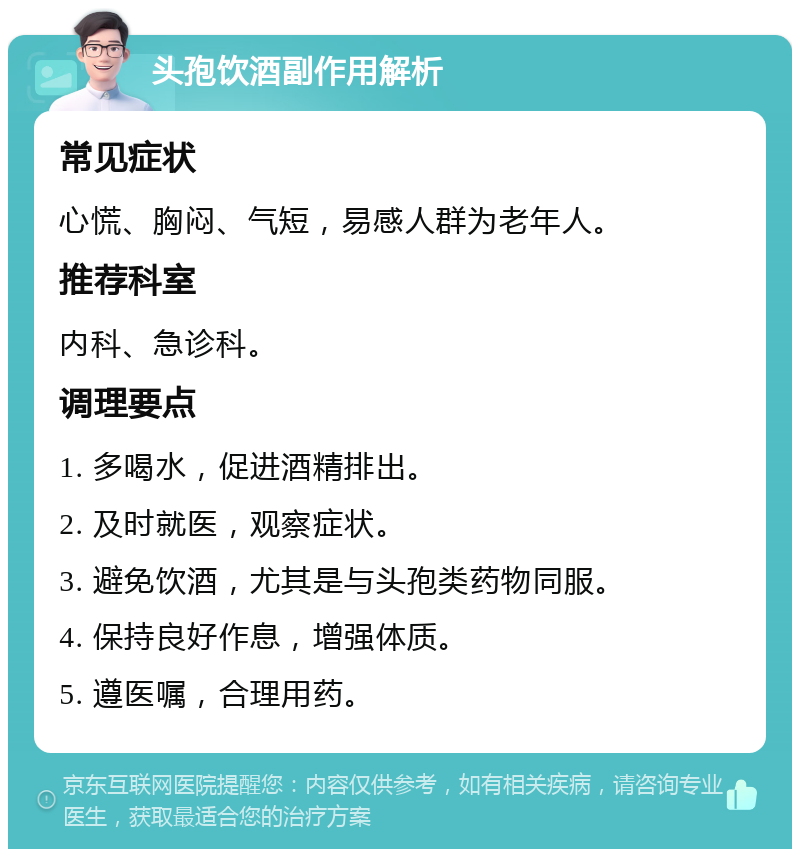 头孢饮酒副作用解析

常见症状

心慌、胸闷、气短，易感人群为老年人。

推荐科室

内科、急诊科。

调理要点

1. 多喝水，促进酒精排出。

2. 及时就医，观察症状。

3. 避免饮酒，尤其是与头孢类药物同服。

4. 保持良好作息，增强体质。

5. 遵医嘱，合理用药。

京东互联网医院提醒您：内容仅供参考，如有相关疾病，请咨询专业医生，获取最适合您的治疗方案